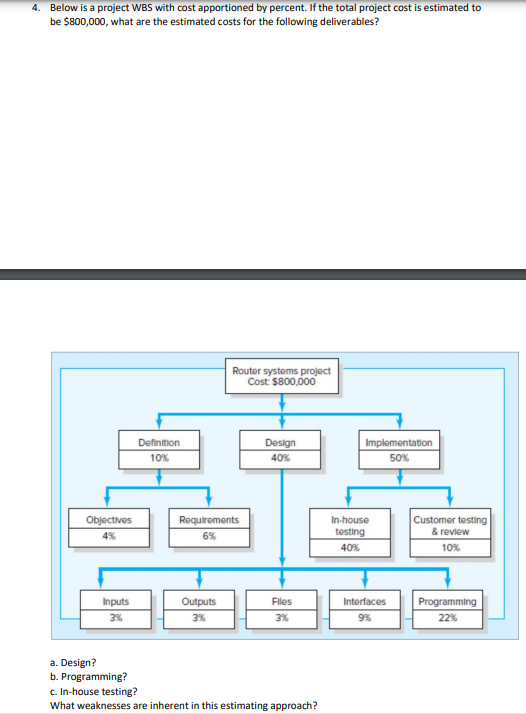 4. Below is a project WBS with cost apportioned by percent. If the total project cost is estimated to be $800,000, what are the estimated costs for the following deliverables?

Router systems project
Cost: $800,000

Definition
10%

Design
40%

Implementation
50%

Objectives
4%

Requirements
6%

In-house testing
40%

Customer testing & review
10%

Inputs
3%

Outputs
3%

Files
3%

Interfaces
9%

Programming
22%

a. Design?
b. Programming?
c. In-house testing?
What weaknesses are inherent in this estimating approach?